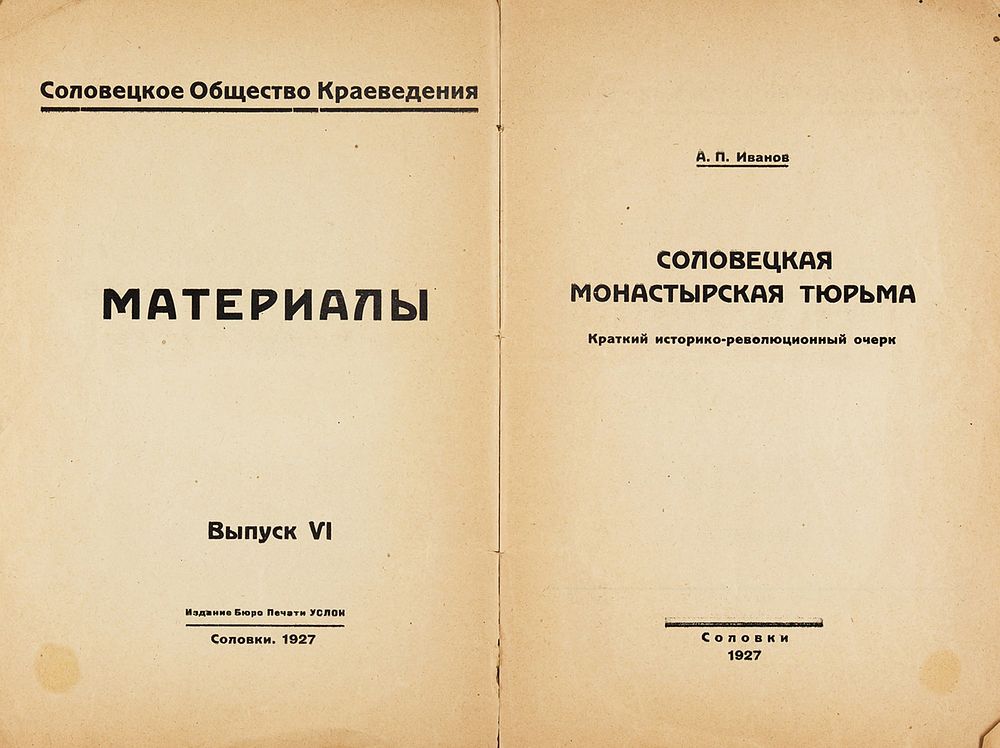 Соловецкое Общество Краеведения

МАТЕРИАЛЫ

Выпуск VI

Издание Бюро Печати УСЛОН

Соловки. 1927

А. П. Иванов

СОЛОВЕЦКАЯ МОНАСТЫРСКАЯ ТЮРЬМА

Краткий историко-революционный очерк

Соловки
1927